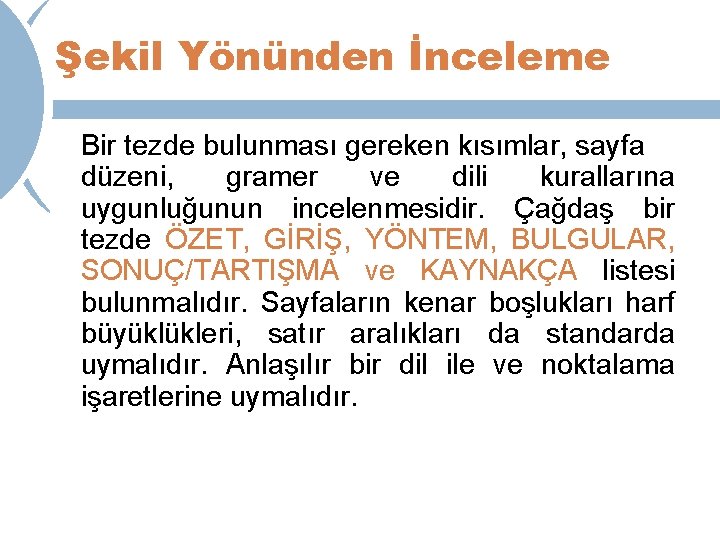 Şekil Yönünden İnceleme

Bir tezde bulunması gereken kısımlar, sayfa düzeni, gramer ve dili kurallarına uygunluğunun incelenmesidir. Çağdaş bir tezde ÖZET, GİRİŞ, YÖNTEM, BULGULAR, SONUÇ/TARTIŞMA ve KAYNAKÇA listesi bulunmalıdır. Sayfaların kenar boşlukları harf büyüklükleri, satır aralıkları da standarda uymalıdır. Anlaşılır bir dil ile ve noktalama işaretlerine uymalıdır.